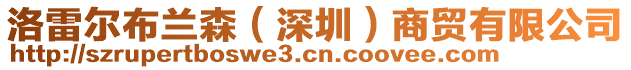 洛雷尔布兰森（深圳）商贸有限公司
http://szrupertboswe3.cn.coovee.com